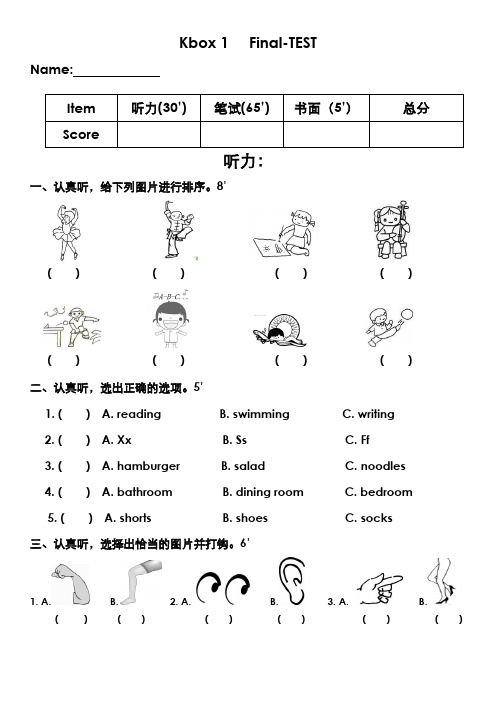 Kbox 1　Final-TEST

Name:____________

| Item | 听力(30') | 笔试(65') | 书面（5'） | 总分 |
|---|---|---|---|---|
| Score | | | | |

听力：

一、认真听，给下列图片进行排序。8'

(　)　(　)　(　)　(　)

A-B-C

(　)　(　)　(　)　(　)

二、认真听，选出正确的选项。5'

1. (　) A. reading　B. swimming　C. writing
2. (　) A. Xx　B. Ss　C. Ff
3. (　) A. hamburger　B. salad　C. noodles
4. (　) A. bathroom　B. dining room　C. bedroom
5. (　) A. shorts　B. shoes　C. socks

三、认真听，选择出恰当的图片并打钩。6'

1. A.　B.　2. A.　B.　3. A.　B.
(　)　(　)　(　)　(　)　(　)　(　)